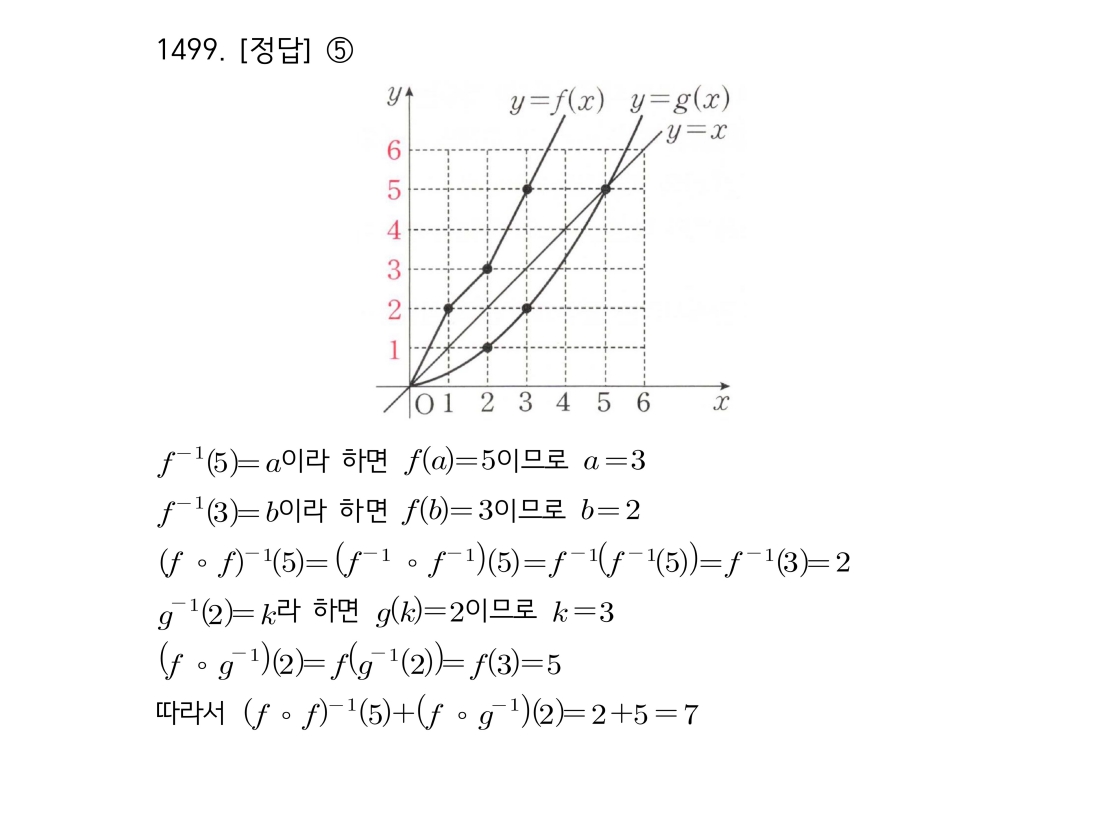 1499. [정답] ⑤

$y$ $y=f(x)$ $y=g(x)$ $y=x$
6
5
4
3
2
1
O 1 2 3 4 5 6 $x$

$f^{-1}(5)=a$이라 하면 $f(a)=5$이므로 $a=3$

$f^{-1}(3)=b$이라 하면 $f(b)=3$이므로 $b=2$

$(f \circ f)^{-1}(5)=(f^{-1} \circ f^{-1})(5)=f^{-1}(f^{-1}(5))=f^{-1}(3)=2$

$g^{-1}(2)=k$라 하면 $g(k)=2$이므로 $k=3$

$(f \circ g^{-1})(2)=f(g^{-1}(2))=f(3)=5$

따라서 $(f \circ f)^{-1}(5)+(f \circ g^{-1})(2)=2+5=7$